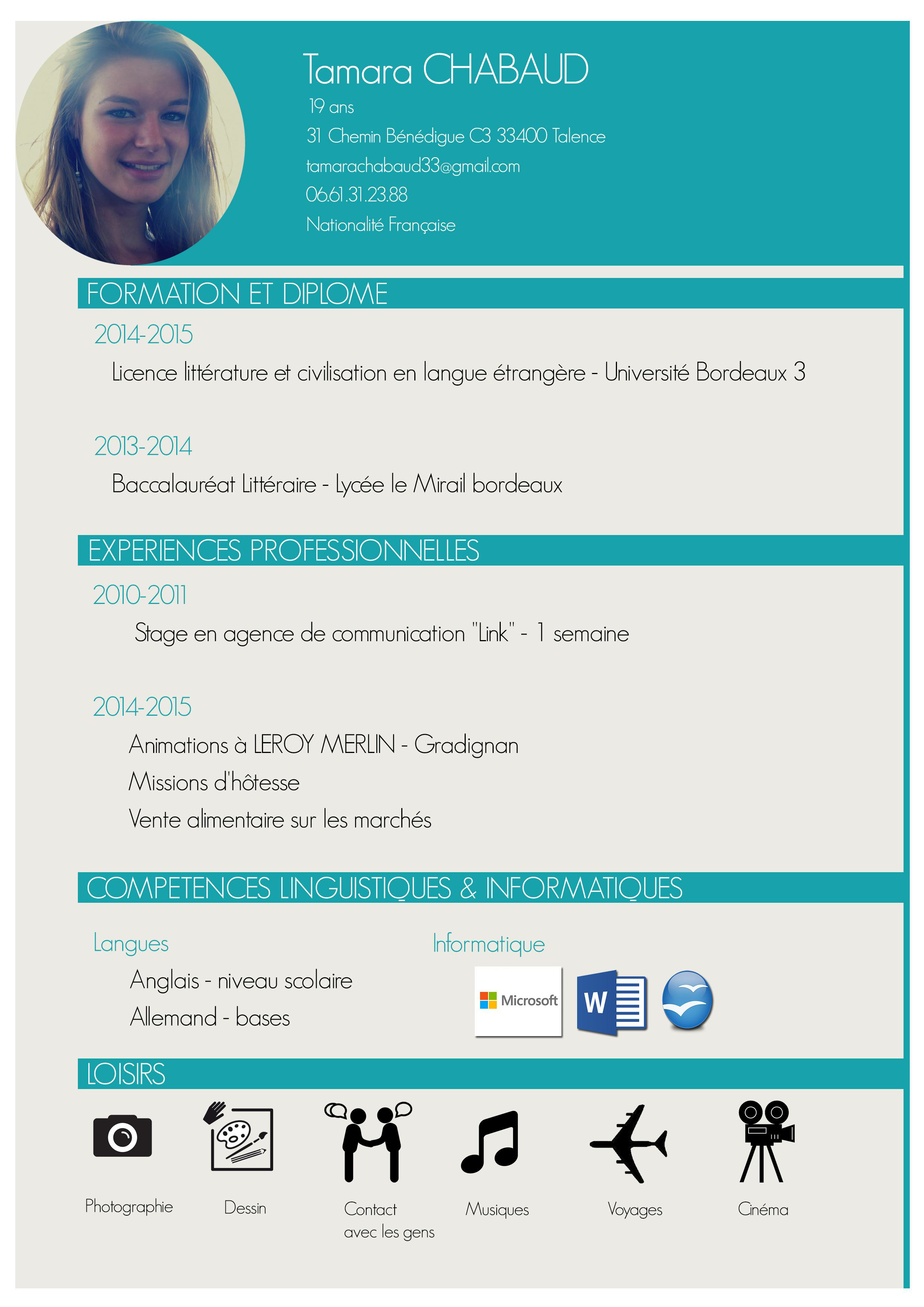 Tamara CHABAUD
19 ans
31 Chemin Bénédigue C3 33400 Talence
tamarachabaud33@gmail.com
06.61.31.23.88
Nationalité Française

FORMATION ET DIPLOME

2014-2015
Licence littérature et civilisation en langue étrangère - Université Bordeaux 3

2013-2014
Baccalauréat Littéraire - Lycée le Mirail bordeaux

EXPERIENCES PROFESSIONNELLES

2010-2011
Stage en agence de communication "Link" - 1 semaine

2014-2015
Animations à LEROY MERLIN - Gradignan
Missions d'hôtesse
Vente alimentaire sur les marchés

COMPETENCES LINGUISTIQUES & INFORMATIQUES

Langues
Anglais - niveau scolaire
Allemand - bases

Informatique
Microsoft
W

LOISIRS

Photographie
Dessin
Contact avec les gens
Musiques
Voyages
Cinéma